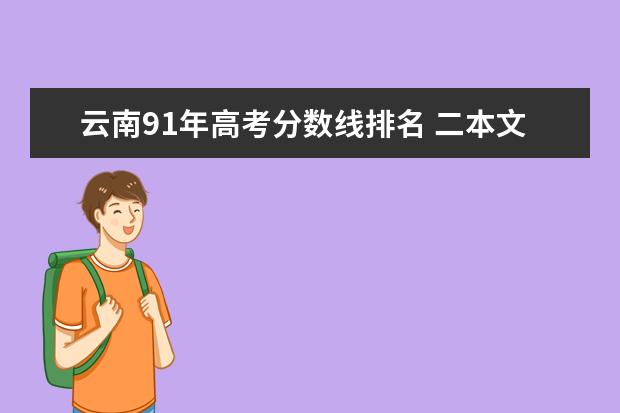 云南91年高考分数线排名 二本文